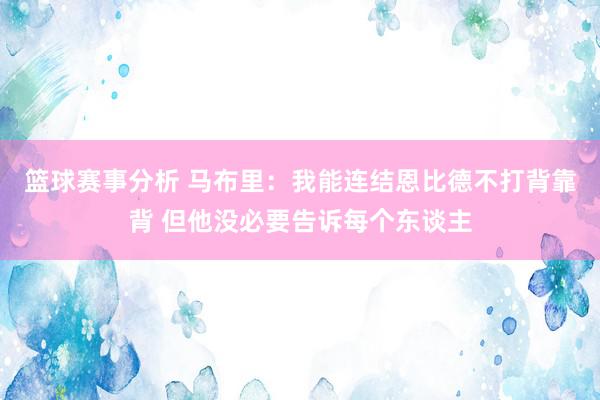 篮球赛事分析 马布里：我能连结恩比德不打背靠背 但他没必要告诉每个东谈主